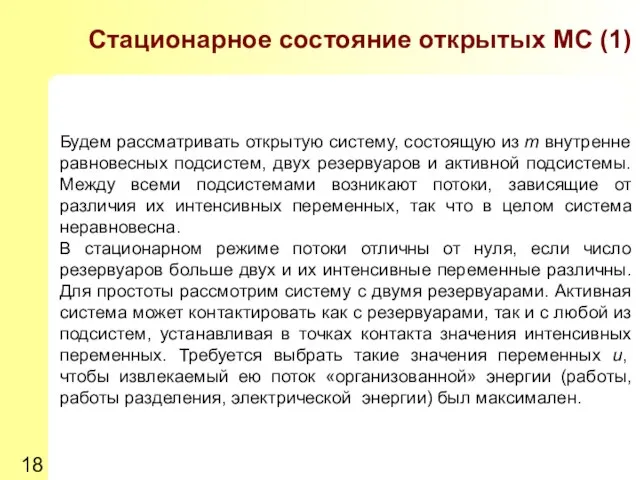 Стационарное состояние открытых МС (1)

Будем рассматривать открытую систему, состоящую из $m$ внутренне равновесных подсистем, двух резервуаров и активной подсистемы. Между всеми подсистемами возникают потоки, зависящие от различия их интенсивных переменных, так что в целом система неравновесна.
В стационарном режиме потоки отличны от нуля, если число резервуаров больше двух и их интенсивные переменные различны. Для простоты рассмотрим систему с двумя резервуарами. Активная система может контактировать как с резервуарами, так и с любой из подсистем, устанавливая в точках контакта значения интенсивных переменных. Требуется выбрать такие значения переменных $u$, чтобы извлекаемый ею поток «организованной» энергии (работы, работы разделения, электрической энергии) был максимален.

18